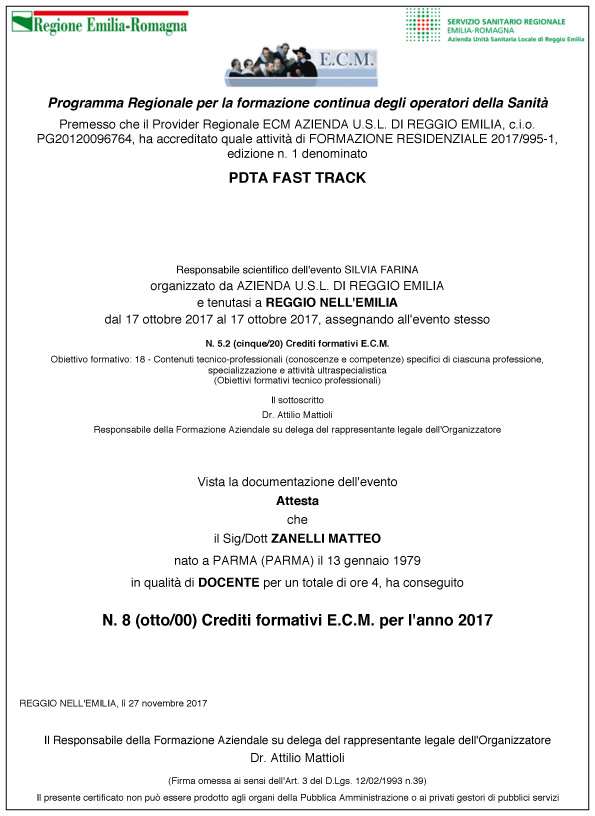 Regione Emilia-Romagna

SERVIZIO SANITARIO REGIONALE
EMILIA-ROMAGNA
Azienda Unità Sanitaria Locale di Reggio Emilia

E.C.M.

Programma Regionale per la formazione continua degli operatori della Sanità

Premesso che il Provider Regionale ECM AZIENDA U.S.L. DI REGGIO EMILIA, c.i.o. PG20120096764, ha accreditato quale attività di FORMAZIONE RESIDENZIALE 2017/995-1, edizione n. 1 denominato

PDTA FAST TRACK

Responsabile scientifico dell'evento SILVIA FARINA
organizzato da AZIENDA U.S.L. DI REGGIO EMILIA
e tenutasi a REGGIO NELL'EMILIA
dal 17 ottobre 2017 al 17 ottobre 2017, assegnando all'evento stesso

N. 5.2 (cinque/20) Crediti formativi E.C.M.

Obiettivo formativo: 18 - Contenuti tecnico-professionali (conoscenze e competenze) specifici di ciascuna professione, specializzazione e attività ultraspecialistica
(Obiettivi formativi tecnico professionali)

Il sottoscritto
Dr. Attilio Mattioli
Responsabile della Formazione Aziendale su delega del rappresentante legale dell'Organizzatore

Vista la documentazione dell'evento
Attesta
che
il Sig/Dott ZANELLI MATTEO
nato a PARMA (PARMA) il 13 gennaio 1979
in qualità di DOCENTE per un totale di ore 4, ha conseguito

N. 8 (otto/00) Crediti formativi E.C.M. per l'anno 2017

REGGIO NELL'EMILIA, lì 27 novembre 2017

Il Responsabile della Formazione Aziendale su delega del rappresentante legale dell'Organizzatore
Dr. Attilio Mattioli

(Firma omessa ai sensi dell'Art. 3 del D.Lgs. 12/02/1993 n.39)

Il presente certificato non può essere prodotto agli organi della Pubblica Amministrazione o ai privati gestori di pubblici servizi